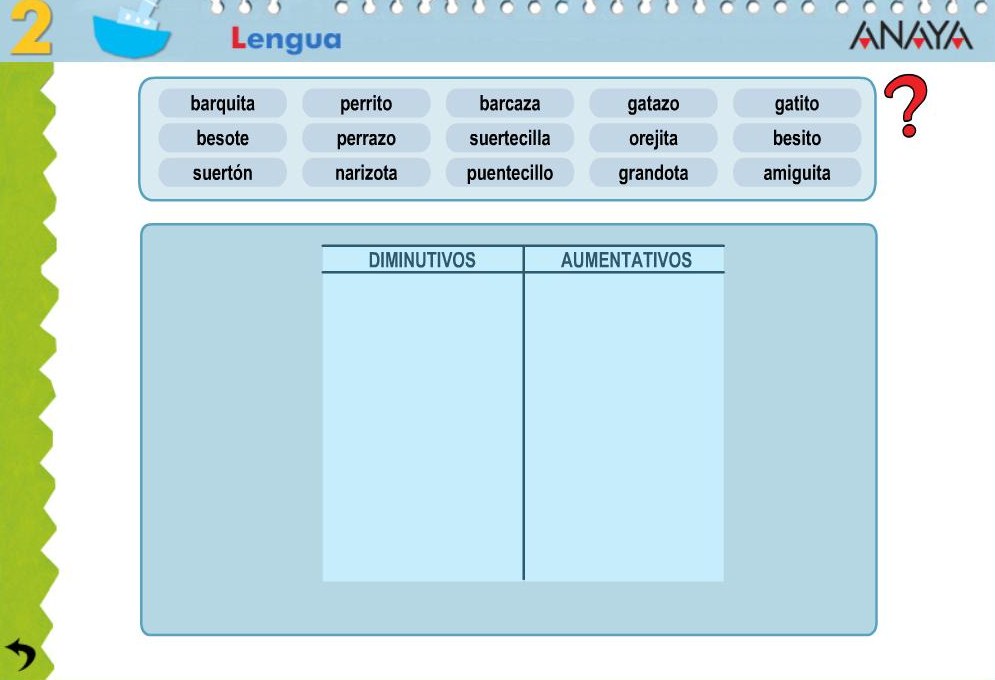 2 Lengua ANAYA

barquita perrito barcaza gatazo gatito
besote perrazo suertecilla orejita besito
suertón narizota puentecillo grandota amiguita

?

| DIMINUTIVOS | AUMENTATIVOS |
|---|---|
| | |